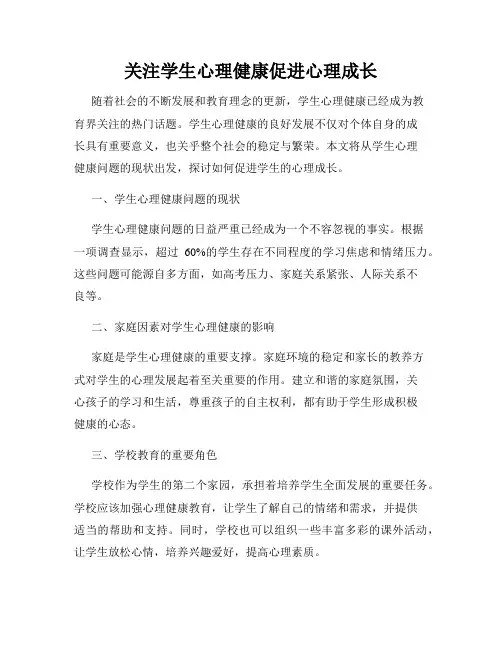 关注学生心理健康促进心理成长

随着社会的不断发展和教育理念的更新，学生心理健康已经成为教育界关注的热门话题。学生心理健康的良好发展不仅对个体自身的成长具有重要意义，也关乎整个社会的稳定与繁荣。本文将从学生心理健康问题的现状出发，探讨如何促进学生的心理成长。

一、学生心理健康问题的现状

学生心理健康问题的日益严重已经成为一个不容忽视的事实。根据一项调查显示，超过 60%的学生存在不同程度的学习焦虑和情绪压力。这些问题可能源自多方面，如高考压力、家庭关系紧张、人际关系不良等。

二、家庭因素对学生心理健康的影响

家庭是学生心理健康的重要支撑。家庭环境的稳定和家长的教养方式对学生的心理发展起着至关重要的作用。建立和谐的家庭氛围，关心孩子的学习和生活，尊重孩子的自主权利，都有助于学生形成积极健康的心态。

三、学校教育的重要角色

学校作为学生的第二个家园，承担着培养学生全面发展的重要任务。学校应该加强心理健康教育，让学生了解自己的情绪和需求，并提供适当的帮助和支持。同时，学校也可以组织一些丰富多彩的课外活动，让学生放松心情，培养兴趣爱好，提高心理素质。